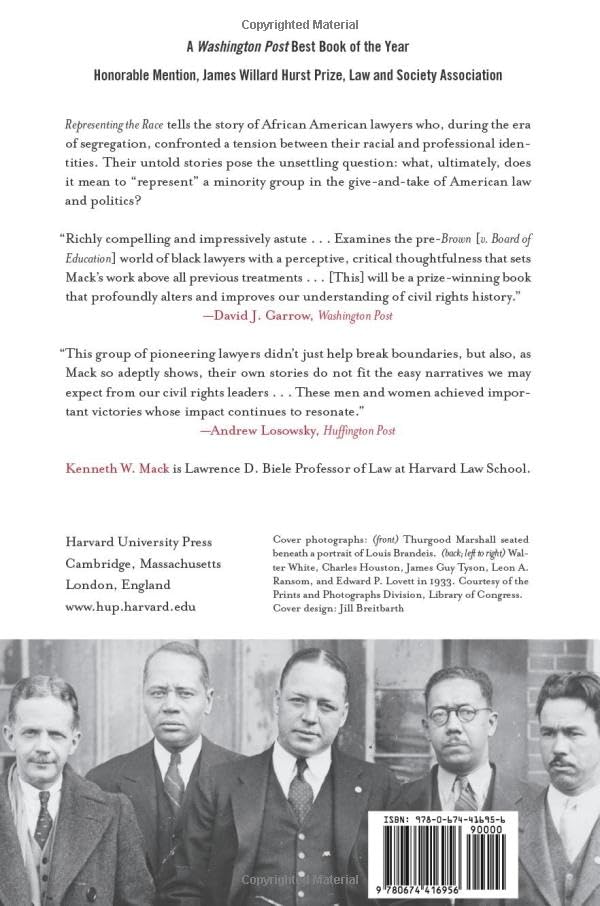 Copyrighted Material

A Washington Post Best Book of the Year

Honorable Mention, James Willard Hurst Prize, Law and Society Association

Representing the Race tells the story of African American lawyers who, during the era of segregation, confronted a tension between their racial and professional identities. Their untold stories pose the unsettling question: what, ultimately, does it mean to "represent" a minority group in the give-and-take of American law and politics?

"Richly compelling and impressively astute . . . Examines the pre-Brown [v. Board of Education] world of black lawyers with a perceptive, critical thoughtfulness that sets Mack's work above all previous treatments . . . [This] will be a prize-winning book that profoundly alters and improves our understanding of civil rights history."
—David J. Garrow, Washington Post

"This group of pioneering lawyers didn't just help break boundaries, but also, as Mack so adeptly shows, their own stories do not fit the easy narratives we may expect from our civil rights leaders . . . These men and women achieved important victories whose impact continues to resonate."
—Andrew Losowsky, Huffington Post

Kenneth W. Mack is Lawrence D. Biele Professor of Law at Harvard Law School.

Harvard University Press
Cambridge, Massachusetts
London, England
www.hup.harvard.edu

Cover photographs: (front) Thurgood Marshall seated beneath a portrait of Louis Brandeis. (back; left to right) Walter White, Charles Houston, James Guy Tyson, Leon A. Ransom, and Edward P. Lovett in 1933. Courtesy of the Prints and Photographs Division, Library of Congress. Cover design: Jill Breitbarth

ISBN: 978-0-674-41695-6
90000
9 780674 416956

Copyrighted Material